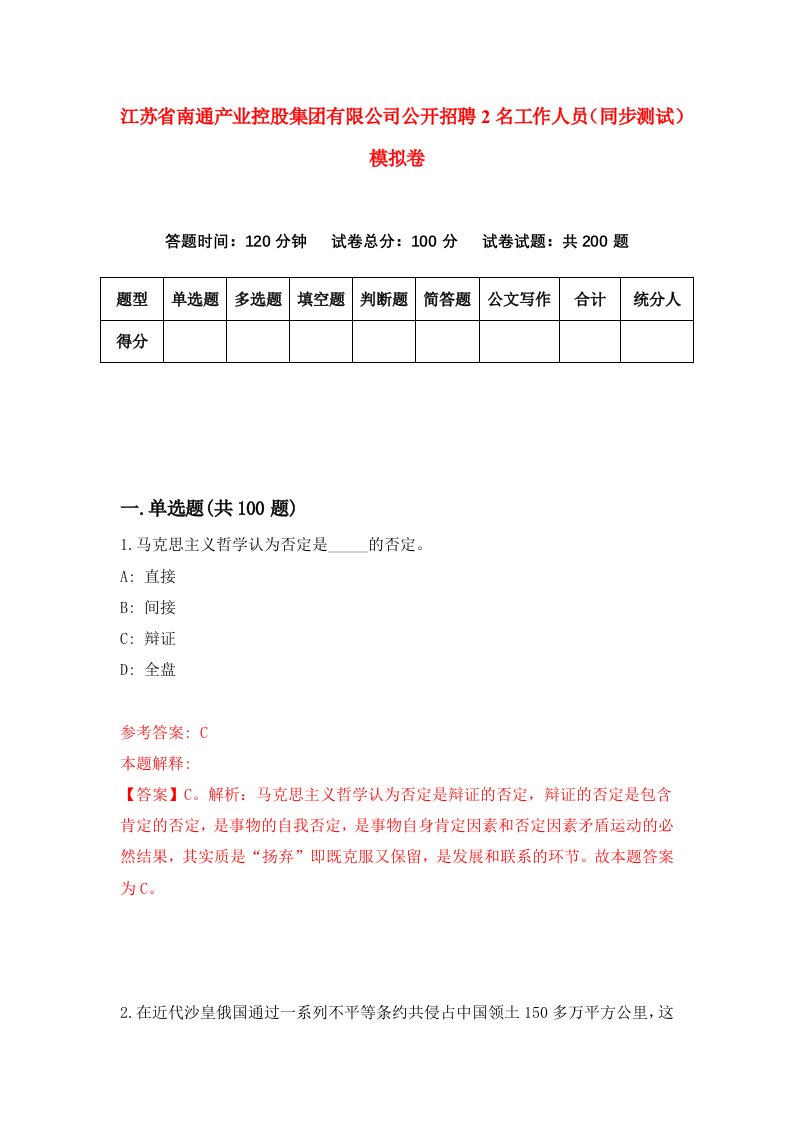 江苏省南通产业控股集团有限公司公开招聘2名工作人员（同步测试）模拟卷

答题时间：120分钟　试卷总分：100分　试卷试题：共200题

| 题型 | 单选题 | 多选题 | 填空题 | 判断题 | 简答题 | 公文写作 | 合计 | 统分人 |
|---|---|---|---|---|---|---|---|---|
| 得分 | | | | | | | | |

一.单选题(共100题)

1.马克思主义哲学认为否定是_____的否定。

A: 直接

B: 间接

C: 辩证

D: 全盘

参考答案: C

本题解释:

【答案】C。解析：马克思主义哲学认为否定是辩证的否定，辩证的否定是包含肯定的否定，是事物的自我否定，是事物自身肯定因素和否定因素矛盾运动的必然结果，其实质是“扬弃”即既克服又保留，是发展和联系的环节。故本题答案为C。

2.在近代沙皇俄国通过一系列不平等条约共侵占中国领土150多万平方公里，这